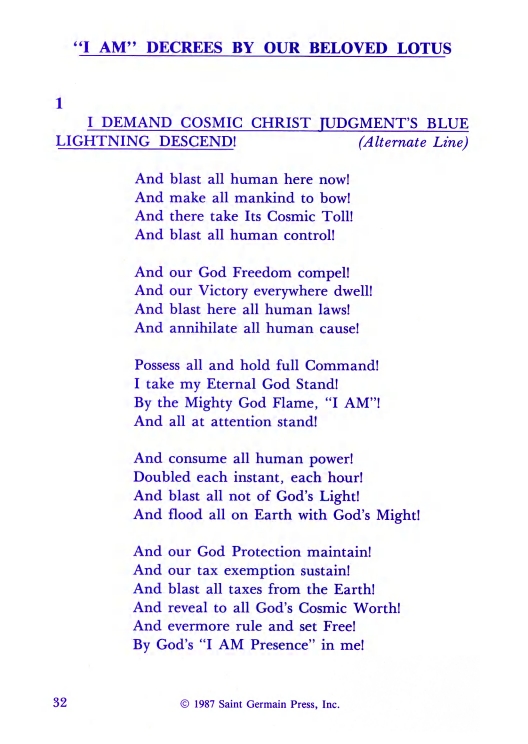 "I AM" DECREES BY OUR BELOVED LOTUS

1

I DEMAND COSMIC CHRIST JUDGMENT'S BLUE LIGHTNING DESCEND! (Alternate Line)

And blast all human here now!
And make all mankind to bow!
And there take Its Cosmic Toll!
And blast all human control!

And our God Freedom compel!
And our Victory everywhere dwell!
And blast here all human laws!
And annihilate all human cause!

Possess all and hold full Command!
I take my Eternal God Stand!
By the Mighty God Flame, "I AM"!
And all at attention stand!

And consume all human power!
Doubled each instant, each hour!
And blast all not of God's Light!
And flood all on Earth with God's Might!

And our God Protection maintain!
And our tax exemption sustain!
And blast all taxes from the Earth!
And reveal to all God's Cosmic Worth!
And evermore rule and set Free!
By God's "I AM Presence" in me!

32 © 1987 Saint Germain Press, Inc.